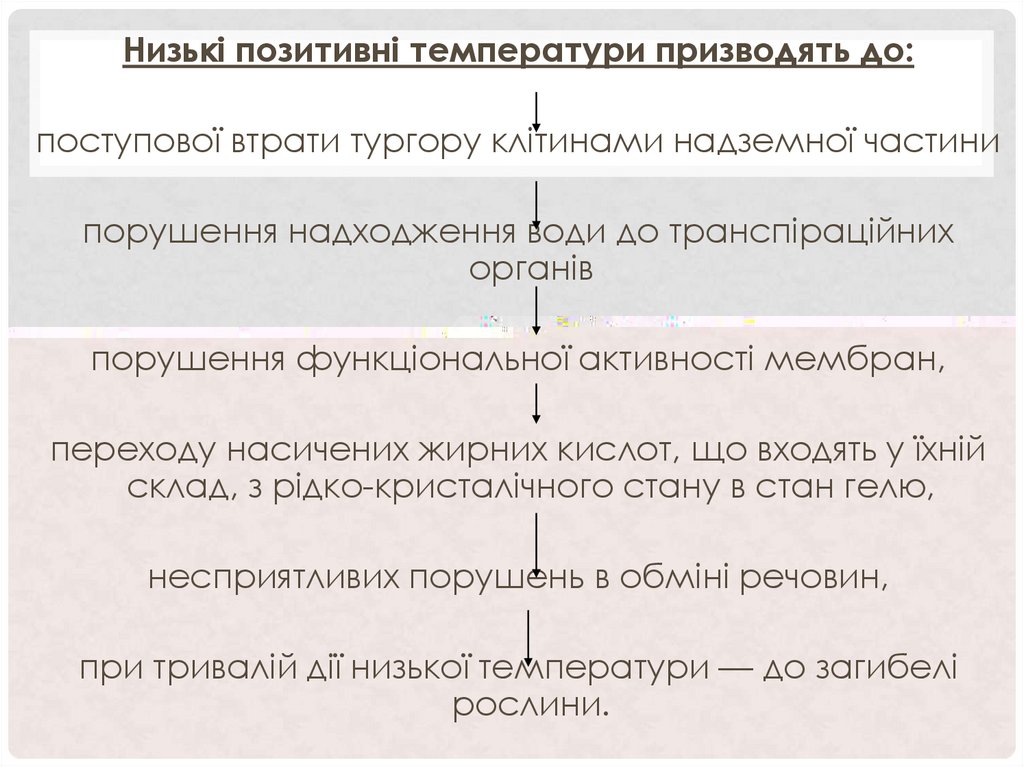 Низькі позитивні температури призводять до:

поступової втрати тургору клітинами надземної частини

порушення надходження води до транспіраційних органів

порушення функціональної активності мембран,

переходу насичених жирних кислот, що входять у їхній склад, з рідко-кристалічного стану в стан гелю,

несприятливих порушень в обміні речовин,

при тривалій дії низької температури — до загибелі рослини.